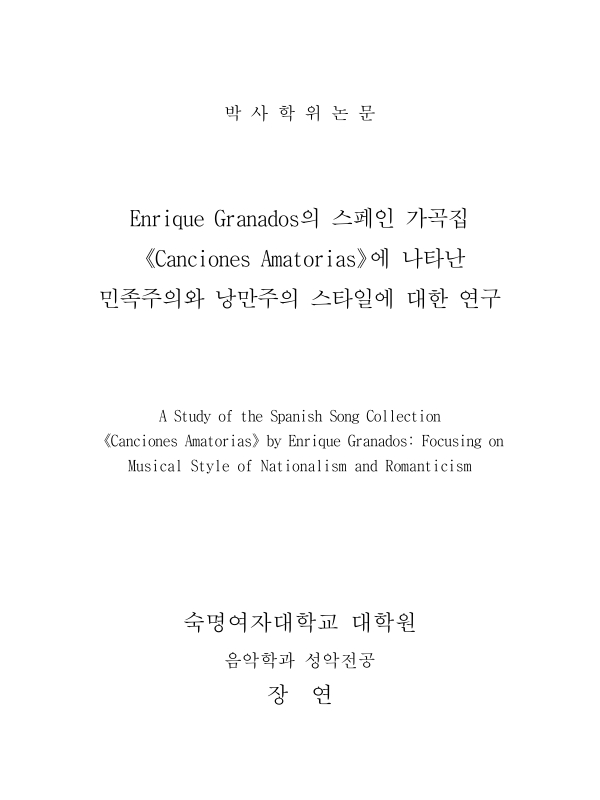 박 사 학 위 논 문

Enrique Granados의 스페인 가곡집
《Canciones Amatorias》에 나타난
민족주의와 낭만주의 스타일에 대한 연구

A Study of the Spanish Song Collection
《Canciones Amatorias》 by Enrique Granados: Focusing on
Musical Style of Nationalism and Romanticism

숙명여자대학교 대학원
음악학과 성악전공
장 연